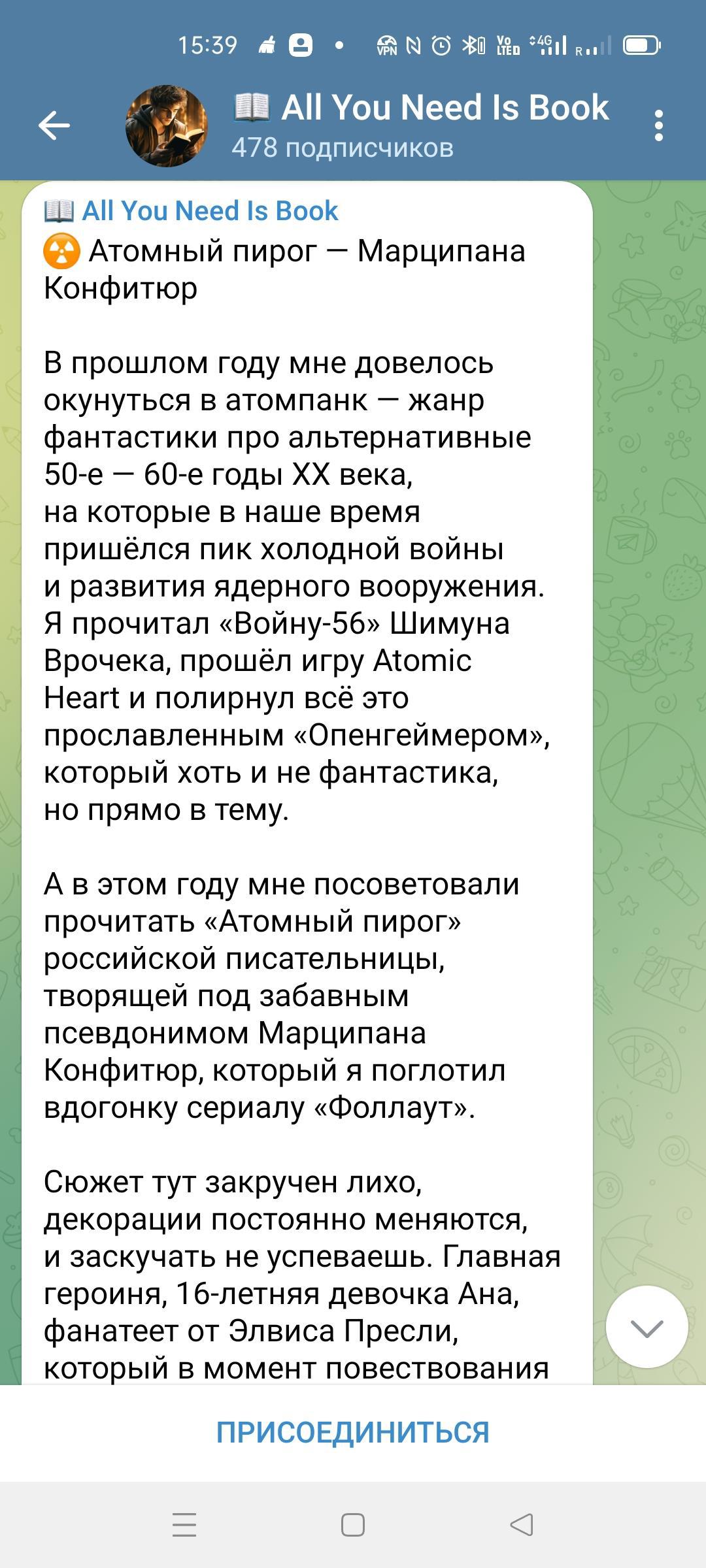 15:39

📖 All You Need Is Book
478 подписчиков

📖 All You Need Is Book
☢️ Атомный пирог — Марципана Конфитюр

В прошлом году мне довелось окунуться в атомпанк — жанр фантастики про альтернативные 50-е — 60-е годы XX века, на которые в наше время пришёлся пик холодной войны и развития ядерного вооружения. Я прочитал «Войну-56» Шимуна Врочека, прошёл игру Atomic Heart и полирнул всё это прославленным «Опенгеймером», который хоть и не фантастика, но прямо в тему.

А в этом году мне посоветовали прочитать «Атомный пирог» российской писательницы, творящей под забавным псевдонимом Марципана Конфитюр, который я поглотил вдогонку сериалу «Фоллаут».

Сюжет тут закручен лихо, декорации постоянно меняются, и заскучать не успеваешь. Главная героиня, 16-летняя девочка Ана, фанатеет от Элвиса Пресли, который в момент повествования

ПРИСОЕДИНИТЬСЯ